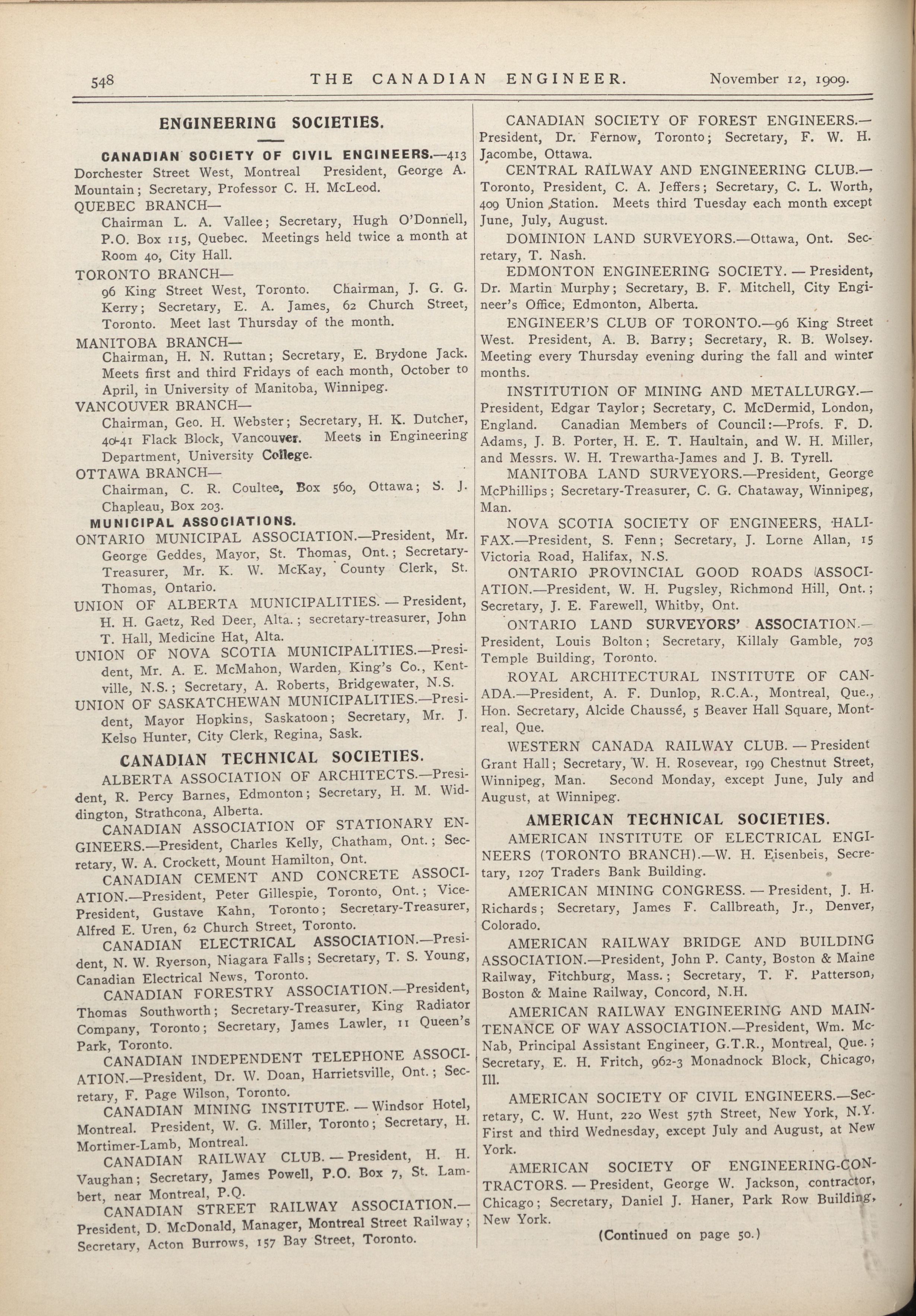 548 THE CANADIAN ENGINEER. November 12, 1909.

ENGINEERING SOCIETIES.

CANADIAN SOCIETY OF CIVIL ENGINEERS.—413 Dorchester Street West, Montreal President, George A. Mountain; Secretary, Professor C. H. McLeod.

QUEBEC BRANCH—
Chairman L. A. Vallee; Secretary, Hugh O'Donnell, P.O. Box 115, Quebec. Meetings held twice a month at Room 40, City Hall.

TORONTO BRANCH—
96 King Street West, Toronto. Chairman, J. G. G. Kerry; Secretary, E. A. James, 62 Church Street, Toronto. Meet last Thursday of the month.

MANITOBA BRANCH—
Chairman, H. N. Ruttan; Secretary, E. Brydone Jack. Meets first and third Fridays of each month, October to April, in University of Manitoba, Winnipeg.

VANCOUVER BRANCH—
Chairman, Geo. H. Webster; Secretary, H. K. Dutcher, 40-41 Flack Block, Vancouver. Meets in Engineering Department, University College.

OTTAWA BRANCH—
Chairman, C. R. Coultee, Box 560, Ottawa; S. J. Chapleau, Box 203.

MUNICIPAL ASSOCIATIONS.

ONTARIO MUNICIPAL ASSOCIATION.—President, Mr. George Geddes, Mayor, St. Thomas, Ont.; Secretary-Treasurer, Mr. K. W. McKay, County Clerk, St. Thomas, Ontario.

UNION OF ALBERTA MUNICIPALITIES. — President, H. H. Gaetz, Red Deer, Alta.; secretary-treasurer, John T. Hall, Medicine Hat, Alta.

UNION OF NOVA SCOTIA MUNICIPALITIES.—President, Mr. A. E. McMahon, Warden, King's Co., Kentville, N.S.; Secretary, A. Roberts, Bridgewater, N.S.

UNION OF SASKATCHEWAN MUNICIPALITIES.—President, Mayor Hopkins, Saskatoon; Secretary, Mr. J. Kelso Hunter, City Clerk, Regina, Sask.

CANADIAN TECHNICAL SOCIETIES.

ALBERTA ASSOCIATION OF ARCHITECTS.—President, R. Percy Barnes, Edmonton; Secretary, H. M. Widdington, Strathcona, Alberta.

CANADIAN ASSOCIATION OF STATIONARY ENGINEERS.—President, Charles Kelly, Chatham, Ont.; Secretary, W. A. Crockett, Mount Hamilton, Ont.

CANADIAN CEMENT AND CONCRETE ASSOCIATION.—President, Peter Gillespie, Toronto, Ont.; Vice-President, Gustave Kahn, Toronto; Secretary-Treasurer, Alfred E. Uren, 62 Church Street, Toronto.

CANADIAN ELECTRICAL ASSOCIATION.—President, N. W. Ryerson, Niagara Falls; Secretary, T. S. Young, Canadian Electrical News, Toronto.

CANADIAN FORESTRY ASSOCIATION.—President, Thomas Southworth; Secretary-Treasurer, King Radiator Company, Toronto; Secretary, James Lawler, 11 Queen's Park, Toronto.

CANADIAN INDEPENDENT TELEPHONE ASSOCIATION.—President, Dr. W. Doan, Harrietsville, Ont.; Secretary, F. Page Wilson, Toronto.

CANADIAN MINING INSTITUTE. — Windsor Hotel, Montreal. President, W. G. Miller, Toronto; Secretary, H. Mortimer-Lamb, Montreal.

CANADIAN RAILWAY CLUB. — President, H. H. Vaughan; Secretary, James Powell, P.O. Box 7, St. Lambert, near Montreal, P.Q.

CANADIAN STREET RAILWAY ASSOCIATION.—President, D. McDonald, Manager, Montreal Street Railway; Secretary, Acton Burrows, 157 Bay Street, Toronto.

CANADIAN SOCIETY OF FOREST ENGINEERS.—President, Dr. Fernow, Toronto; Secretary, F. W. H. Jacombe, Ottawa.

CENTRAL RAILWAY AND ENGINEERING CLUB.—Toronto, President, C. A. Jeffers; Secretary, C. L. Worth, 409 Union Station. Meets third Tuesday each month except June, July, August.

DOMINION LAND SURVEYORS.—Ottawa, Ont. Secretary, T. Nash.

EDMONTON ENGINEERING SOCIETY. — President, Dr. Martin Murphy; Secretary, B. F. Mitchell, City Engineer's Office, Edmonton, Alberta.

ENGINEER'S CLUB OF TORONTO.—96 King Street West. President, A. B. Barry; Secretary, R. B. Wolsey. Meeting every Thursday evening during the fall and winter months.

INSTITUTION OF MINING AND METALLURGY.—President, Edgar Taylor; Secretary, C. McDermid, London, England. Canadian Members of Council:—Profs. F. D. Adams, J. B. Porter, H. E. T. Haultain, and W. H. Miller, and Messrs. W. H. Trewartha-James and J. B. Tyrell.

MANITOBA LAND SURVEYORS.—President, George McPhillips; Secretary-Treasurer, C. G. Chataway, Winnipeg, Man.

NOVA SCOTIA SOCIETY OF ENGINEERS, HALIFAX.—President, S. Fenn; Secretary, J. Lorne Allan, 15 Victoria Road, Halifax, N.S.

ONTARIO PROVINCIAL GOOD ROADS ASSOCIATION.—President, W. H. Pugsley, Richmond Hill, Ont.; Secretary, J. E. Farewell, Whitby, Ont.

ONTARIO LAND SURVEYORS' ASSOCIATION.—President, Louis Bolton; Secretary, Killaly Gamble, 703 Temple Building, Toronto.

ROYAL ARCHITECTURAL INSTITUTE OF CANADA.—President, A. F. Dunlop, R.C.A., Montreal, Que., Hon. Secretary, Alcide Chaussé, 5 Beaver Hall Square, Montreal, Que.

WESTERN CANADA RAILWAY CLUB. — President Grant Hall; Secretary, W. H. Rosevear, 199 Chestnut Street, Winnipeg, Man. Second Monday, except June, July and August, at Winnipeg.

AMERICAN TECHNICAL SOCIETIES.

AMERICAN INSTITUTE OF ELECTRICAL ENGINEERS (TORONTO BRANCH).—W. H. Eisenbeis, Secretary, 1207 Traders Bank Building.

AMERICAN MINING CONGRESS. — President, J. H. Richards; Secretary, James F. Callbreath, Jr., Denver, Colorado.

AMERICAN RAILWAY BRIDGE AND BUILDING ASSOCIATION.—President, John P. Canty, Boston & Maine Railway, Fitchburg, Mass.; Secretary, T. F. Patterson, Boston & Maine Railway, Concord, N.H.

AMERICAN RAILWAY ENGINEERING AND MAINTENANCE OF WAY ASSOCIATION.—President, Wm. McNab, Principal Assistant Engineer, G.T.R., Montreal, Que.; Secretary, E. H. Fritch, 962-3 Monadnock Block, Chicago, Ill.

AMERICAN SOCIETY OF CIVIL ENGINEERS.—Secretary, C. W. Hunt, 220 West 57th Street, New York, N.Y. First and third Wednesday, except July and August, at New York.

AMERICAN SOCIETY OF ENGINEERING-CONTRACTORS. — President, George W. Jackson, contractor, Chicago; Secretary, Daniel J. Haner, Park Row Building, New York.

(Continued on page 50.)